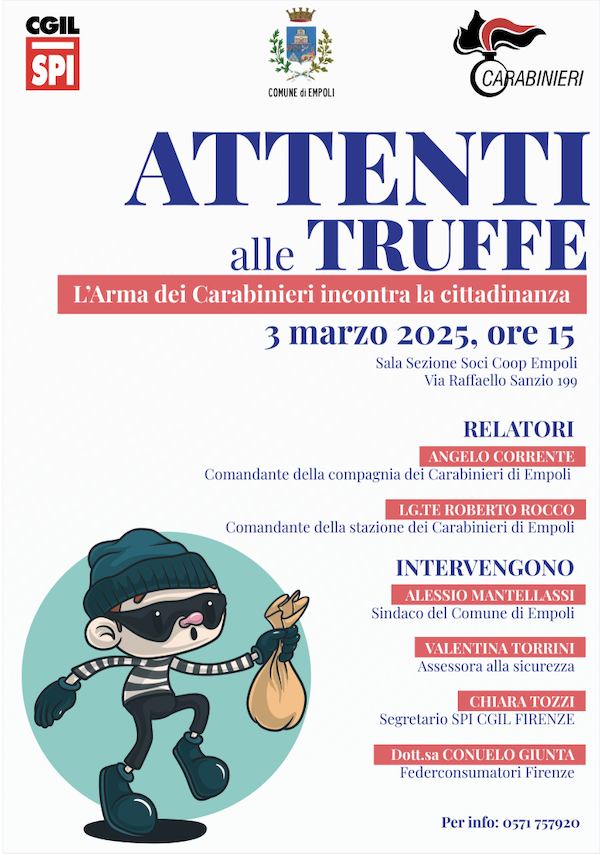 CGIL
SPI

COMUNE di EMPOLI

CARABINIERI

ATTENTI
alle TRUFFE

L'Arma dei Carabinieri incontra la cittadinanza

3 marzo 2025, ore 15

Sala Sezione Soci Coop Empoli
Via Raffaello Sanzio 199

RELATORI

ANGELO CORRENTE
Comandante della compagnia dei Carabinieri di Empoli

LG.TE ROBERTO ROCCO
Comandante della stazione dei Carabinieri di Empoli

INTERVENGONO

ALESSIO MANTELLASSI
Sindaco del Comune di Empoli

VALENTINA TORRINI
Assessora alla sicurezza

CHIARA TOZZI
Segretario SPI CGIL FIRENZE

Dott.sa CONUELO GIUNTA
Federconsumatori Firenze

Per info: 0571 757920